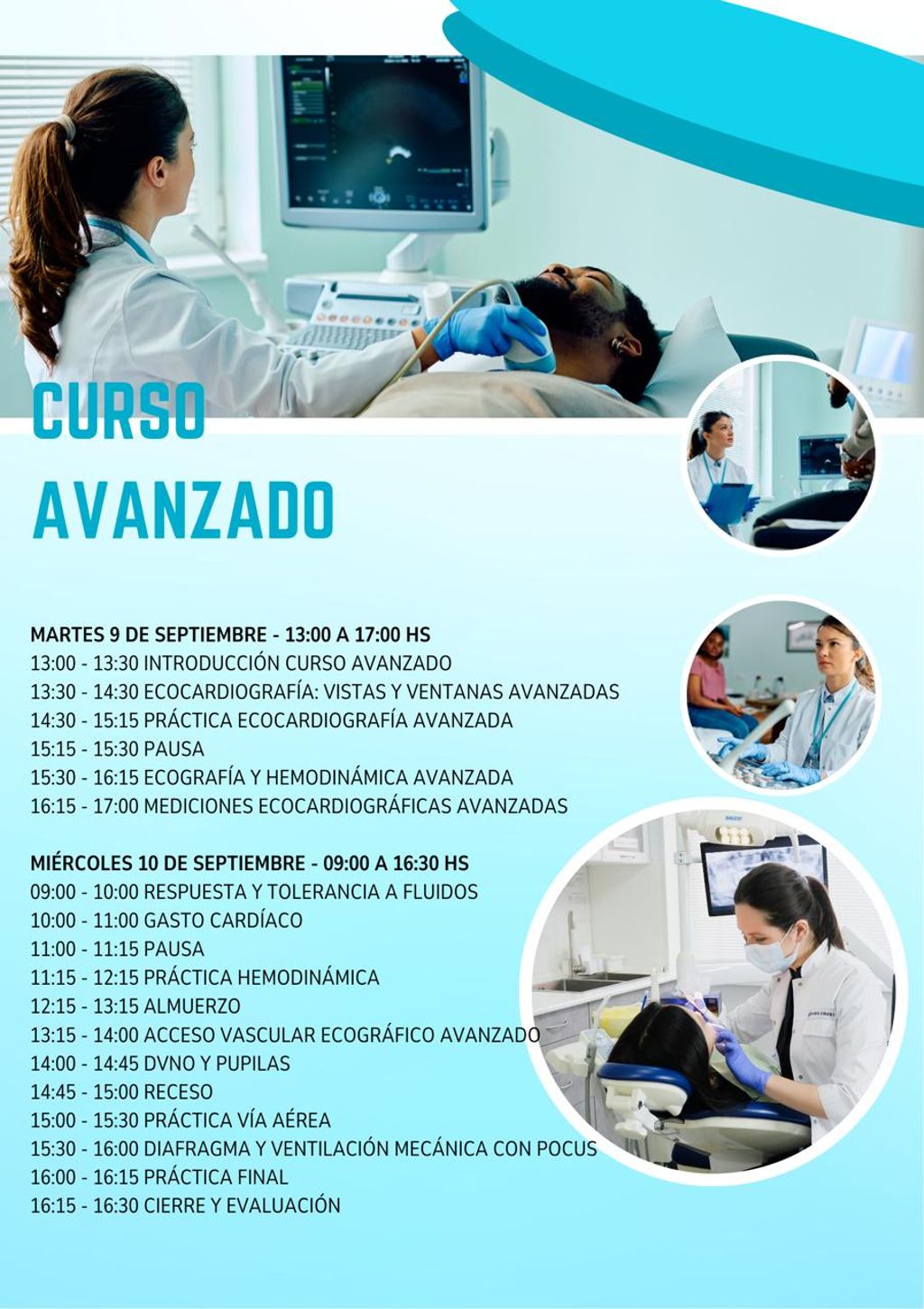 CURSO
AVANZADO

MARTES 9 DE SEPTIEMBRE - 13:00 A 17:00 HS
13:00 - 13:30 INTRODUCCIÓN CURSO AVANZADO
13:30 - 14:30 ECOCARDIOGRAFÍA: VISTAS Y VENTANAS AVANZADAS
14:30 - 15:15 PRÁCTICA ECOCARDIOGRAFÍA AVANZADA
15:15 - 15:30 PAUSA
15:30 - 16:15 ECOGRAFÍA Y HEMODINÁMICA AVANZADA
16:15 - 17:00 MEDICIONES ECOCARDIOGRÁFICAS AVANZADAS

MIÉRCOLES 10 DE SEPTIEMBRE - 09:00 A 16:30 HS
09:00 - 10:00 RESPUESTA Y TOLERANCIA A FLUIDOS
10:00 - 11:00 GASTO CARDÍACO
11:00 - 11:15 PAUSA
11:15 - 12:15 PRÁCTICA HEMODINÁMICA
12:15 - 13:15 ALMUERZO
13:15 - 14:00 ACCESO VASCULAR ECOGRÁFICO AVANZADO
14:00 - 14:45 DVNO Y PUPILAS
14:45 - 15:00 RECESO
15:00 - 15:30 PRÁCTICA VÍA AÉREA
15:30 - 16:00 DIAFRAGMA Y VENTILACIÓN MECÁNICA CON POCUS
16:00 - 16:15 PRÁCTICA FINAL
16:15 - 16:30 CIERRE Y EVALUACIÓN